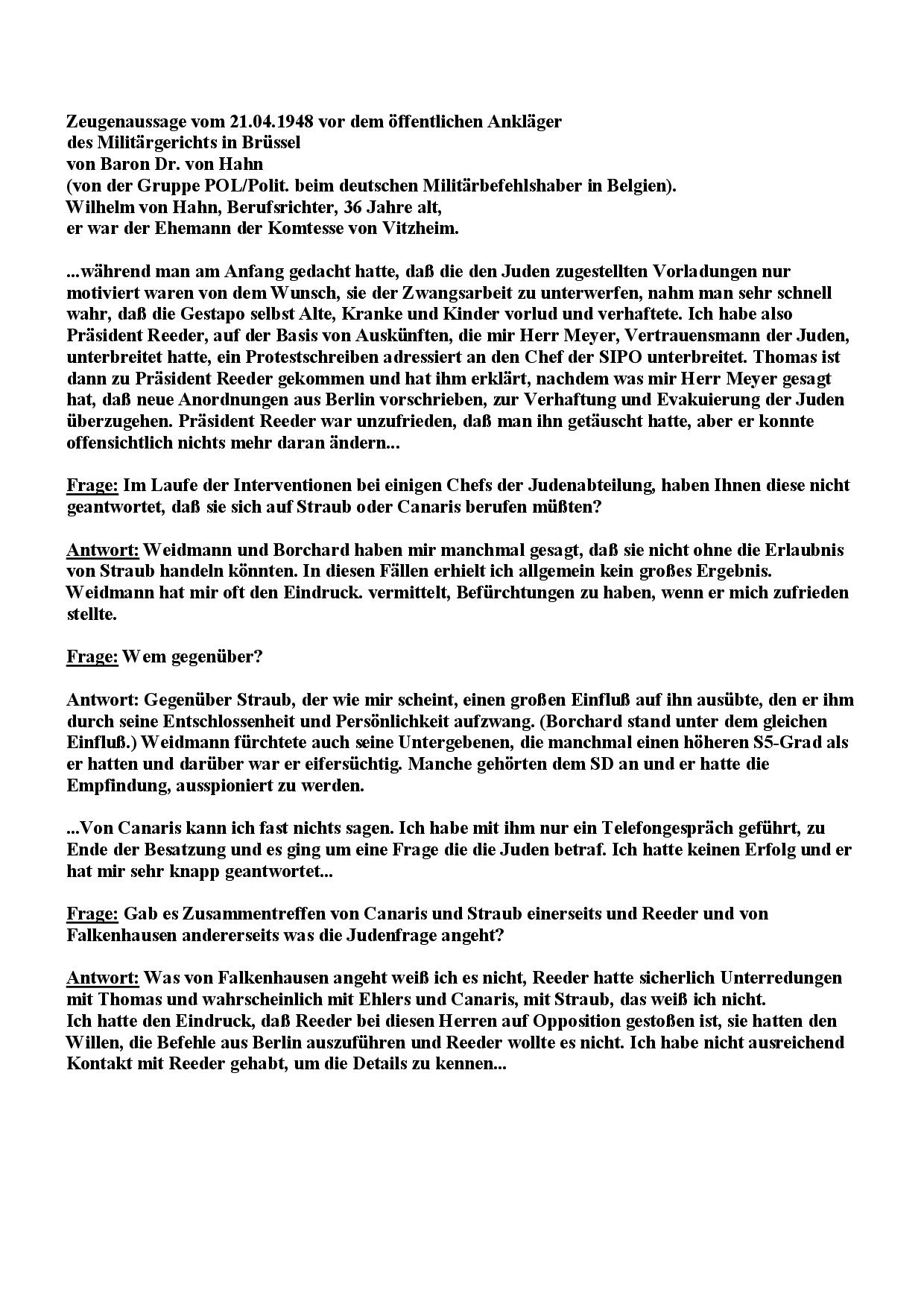 Zeugenaussage vom 21.04.1948 vor dem öffentlichen Ankläger
des Militärgerichts in Brüssel
von Baron Dr. von Hahn
(von der Gruppe POL/Polit. beim deutschen Militärbefehlshaber in Belgien).
Wilhelm von Hahn, Berufsrichter, 36 Jahre alt,
er war der Ehemann der Komtesse von Vitzheim.

...während man am Anfang gedacht hatte, daß die den Juden zugestellten Vorladungen nur motiviert waren von dem Wunsch, sie der Zwangsarbeit zu unterwerfen, nahm man sehr schnell wahr, daß die Gestapo selbst Alte, Kranke und Kinder vorlud und verhaftete. Ich habe also Präsident Reeder, auf der Basis von Auskünften, die mir Herr Meyer, Vertrauensmann der Juden, unterbreitet hatte, ein Protestschreiben adressiert an den Chef der SIPO unterbreitet. Thomas ist dann zu Präsident Reeder gekommen und hat ihm erklärt, nachdem was mir Herr Meyer gesagt hat, daß neue Anordnungen aus Berlin vorschrieben, zur Verhaftung und Evakuierung der Juden überzugehen. Präsident Reeder war unzufrieden, daß man ihn getäuscht hatte, aber er konnte offensichtlich nichts mehr daran ändern...

Frage: Im Laufe der Interventionen bei einigen Chefs der Judenabteilung, haben Ihnen diese nicht geantwortet, daß sie sich auf Straub oder Canaris berufen müßten?

Antwort: Weidmann und Borchard haben mir manchmal gesagt, daß sie nicht ohne die Erlaubnis von Straub handeln könnten. In diesen Fällen erhielt ich allgemein kein großes Ergebnis. Weidmann hat mir oft den Eindruck. vermittelt, Befürchtungen zu haben, wenn er mich zufrieden stellte.

Frage: Wem gegenüber?

Antwort: Gegenüber Straub, der wie mir scheint, einen großen Einfluß auf ihn ausübte, den er ihm durch seine Entschlossenheit und Persönlichkeit aufzwang. (Borchard stand unter dem gleichen Einfluß.) Weidmann fürchtete auch seine Untergebenen, die manchmal einen höheren S5-Grad als er hatten und darüber war er eifersüchtig. Manche gehörten dem SD an und er hatte die Empfindung, ausspioniert zu werden.

...Von Canaris kann ich fast nichts sagen. Ich habe mit ihm nur ein Telefongespräch geführt, zu Ende der Besatzung und es ging um eine Frage die die Juden betraf. Ich hatte keinen Erfolg und er hat mir sehr knapp geantwortet...

Frage: Gab es Zusammentreffen von Canaris und Straub einerseits und Reeder und von Falkenhausen andererseits was die Judenfrage angeht?

Antwort: Was von Falkenhausen angeht weiß ich es nicht, Reeder hatte sicherlich Unterredungen mit Thomas und wahrscheinlich mit Ehlers und Canaris, mit Straub, das weiß ich nicht.
Ich hatte den Eindruck, daß Reeder bei diesen Herren auf Opposition gestoßen ist, sie hatten den Willen, die Befehle aus Berlin auszuführen und Reeder wollte es nicht. Ich habe nicht ausreichend Kontakt mit Reeder gehabt, um die Details zu kennen...